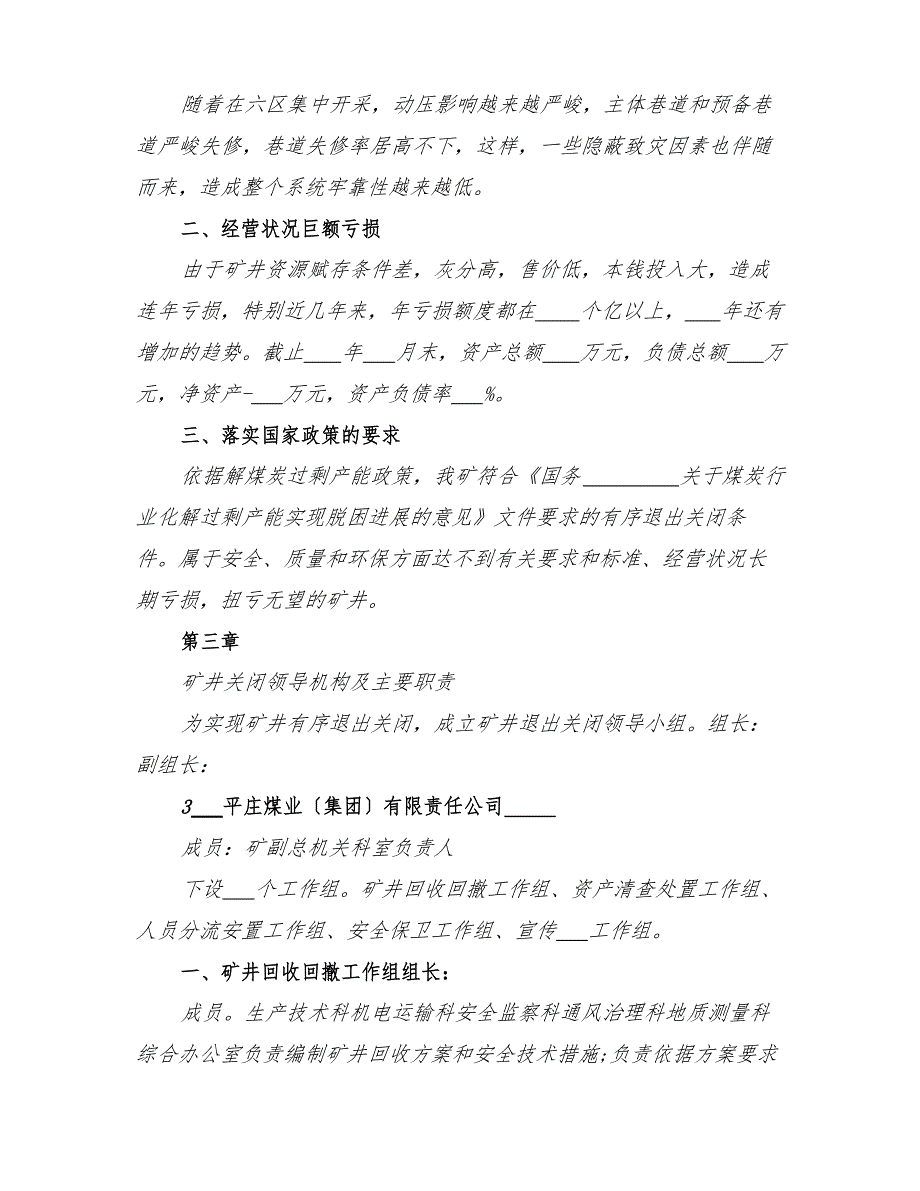 随着在六区集中开采，动压影响越来越严峻，主体巷道和预备巷道严峻失修，巷道失修率居高不下，这样，一些隐蔽致灾因素也伴随而来，造成整个系统牢靠性越来越低。

二、经营状况巨额亏损

由于矿井资源赋存条件差，灰分高，售价低，本钱投入大，造成连年亏损，特别近几年来，年亏损额度都在____个亿以上，___年还有增加的趋势。截止___年___月末，资产总额___万元，负债总额___万元，净资产-___万元，资产负债率___%。

三、落实国家政策的要求

依据解煤炭过剩产能政策，我矿符合《国务_________关于煤炭行业化解过剩产能实现脱困进展的意见》文件要求的有序退出关闭条件。属于安全、质量和环保方面达不到有关要求和标准、经营状况长期亏损，扭亏无望的矿井。

第三章

矿井关闭领导机构及主要职责

为实现矿井有序退出关闭，成立矿井退出关闭领导小组。组长：副组长：

3___平庄煤业〔集团〕有限责任公司_____

成员：矿副总机关科室负责人

下设___个工作组。矿井回收回撤工作组、资产清查处置工作组、人员分流安置工作组、安全保卫工作组、宣传___工作组。

一、矿井回收回撤工作组组长：

成员。生产技术科机电运输科安全监察科通风治理科地质测量科综合办公室负责编制矿井回收方案和安全技术措施;负责依据方案要求